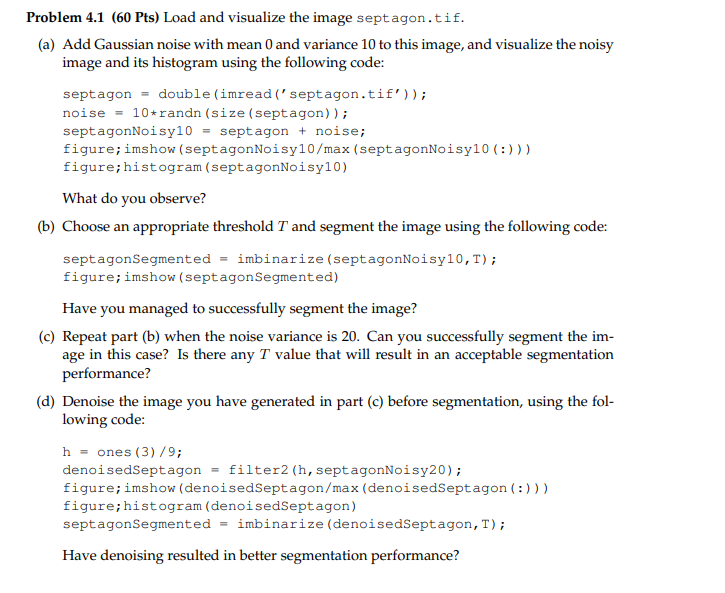 **Problem 4.1 (60 Pts)** Load and visualize the image septagon.tif.

(a) Add Gaussian noise with mean 0 and variance 10 to this image, and visualize the noisy image and its histogram using the following code:

septagon = double(imread('septagon.tif'));
noise = 10*randn(size(septagon));
septagonNoisy10 = septagon + noise;
figure;imshow(septagonNoisy10/max(septagonNoisy10(:)))
figure;histogram(septagonNoisy10)

What do you observe?

(b) Choose an appropriate threshold $T$ and segment the image using the following code:

septagonSegmented = imbinarize(septagonNoisy10,T);
figure;imshow(septagonSegmented)

Have you managed to successfully segment the image?

(c) Repeat part (b) when the noise variance is 20. Can you successfully segment the image in this case? Is there any $T$ value that will result in an acceptable segmentation performance?

(d) Denoise the image you have generated in part (c) before segmentation, using the following code:

h = ones(3)/9;
denoisedSeptagon = filter2(h,septagonNoisy20);
figure;imshow(denoisedSeptagon/max(denoisedSeptagon(:)))
figure;histogram(denoisedSeptagon)
septagonSegmented = imbinarize(denoisedSeptagon,T);

Have denoising resulted in better segmentation performance?